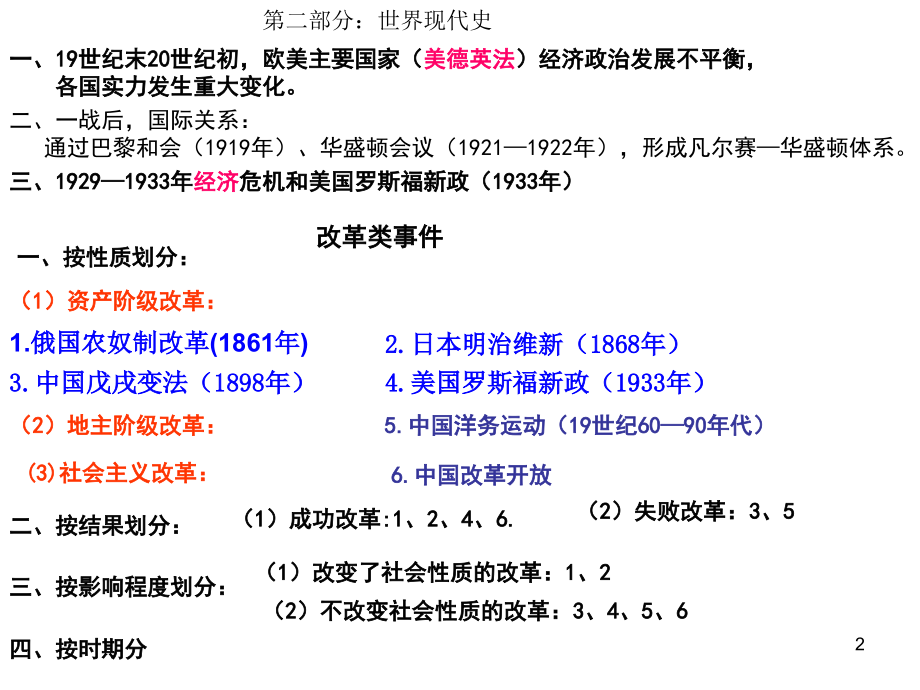 第二部分：世界现代史

一、19世纪末20世纪初，欧美主要国家（美德英法）经济政治发展不平衡，各国实力发生重大变化。

二、一战后，国际关系：
通过巴黎和会（1919年）、华盛顿会议（1921—1922年），形成凡尔赛—华盛顿体系。

三、1929—1933年经济危机和美国罗斯福新政（1933年）

改革类事件

一、按性质划分：

（1）资产阶级改革：

1.俄国农奴制改革(1861年)

2.日本明治维新（1868年）

3.中国戊戌变法（1898年）

4.美国罗斯福新政（1933年）

（2）地主阶级改革：

5.中国洋务运动（19世纪60—90年代）

(3)社会主义改革：

6.中国改革开放

二、按结果划分：

（1）成功改革:1、2、4、6.

（2）失败改革：3、5

三、按影响程度划分：

（1）改变了社会性质的改革：1、2

（2）不改变社会性质的改革：3、4、5、6

四、按时期分

2